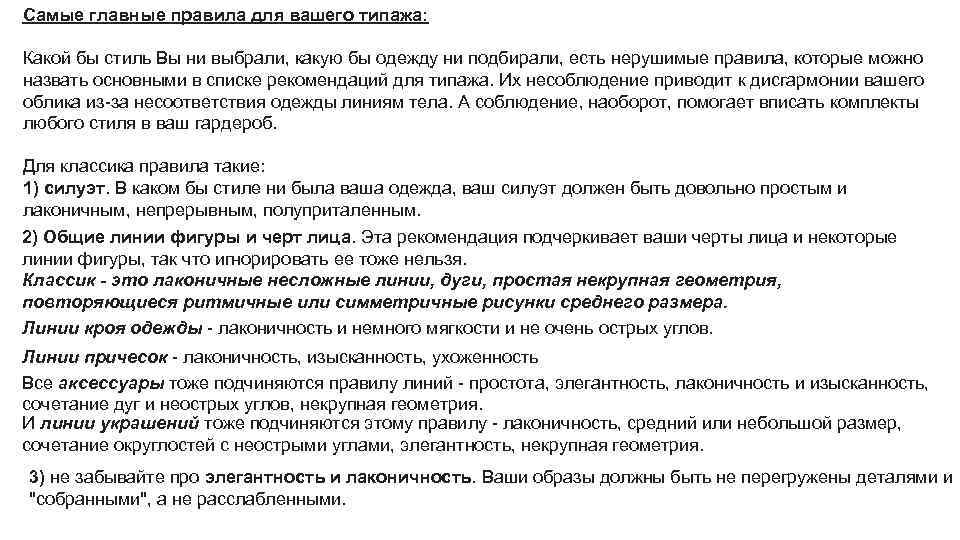 Самые главные правила для вашего типажа:

Какой бы стиль Вы ни выбрали, какую бы одежду ни подбирали, есть нерушимые правила, которые можно назвать основными в списке рекомендаций для типажа. Их несоблюдение приводит к дисгармонии вашего облика из-за несоответствия одежды линиям тела. А соблюдение, наоборот, помогает вписать комплекты любого стиля в ваш гардероб.

Для классика правила такие:
1) силуэт. В каком бы стиле ни была ваша одежда, ваш силуэт должен быть довольно простым и лаконичным, непрерывным, полуприталенным.

2) Общие линии фигуры и черт лица. Эта рекомендация подчеркивает ваши черты лица и некоторые линии фигуры, так что игнорировать ее тоже нельзя.
Классик - это лаконичные несложные линии, дуги, простая некрупная геометрия, повторяющиеся ритмичные или симметричные рисунки среднего размера.

Линии кроя одежды - лаконичность и немного мягкости и не очень острых углов.

Линии причесок - лаконичность, изысканность, ухоженность

Все аксессуары тоже подчиняются правилу линий - простота, элегантность, лаконичность и изысканность, сочетание дуг и неострых углов, некрупная геометрия.
И линии украшений тоже подчиняются этому правилу - лаконичность, средний или небольшой размер, сочетание округлостей с неострыми углами, элегантность, некрупная геометрия.

3) не забывайте про элегантность и лаконичность. Ваши образы должны быть не перегружены деталями и "собранными", а не расслабленными.